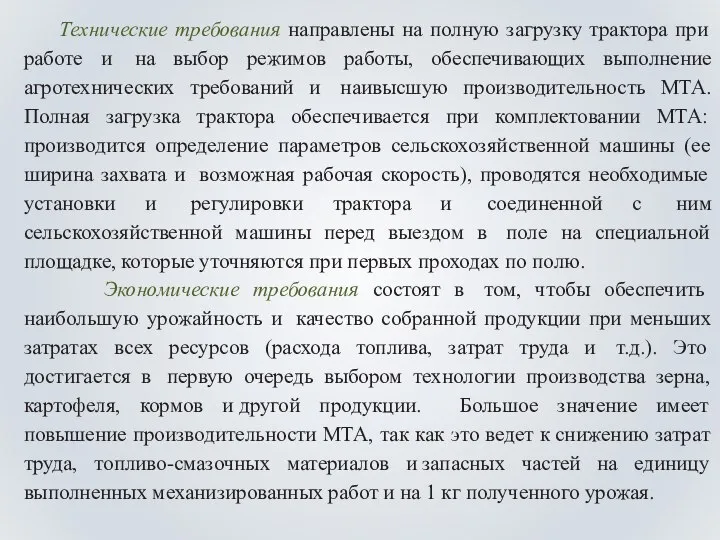 Технические требования направлены на полную загрузку трактора при работе и на выбор режимов работы, обеспечивающих выполнение агротехнических требований и наивысшую производительность МТА. Полная загрузка трактора обеспечивается при комплектовании МТА: производится определение параметров сельскохозяйственной машины (ее ширина захвата и возможная рабочая скорость), проводятся необходимые установки и регулировки трактора и соединенной с ним сельскохозяйственной машины перед выездом в поле на специальной площадке, которые уточняются при первых проходах по полю.

Экономические требования состоят в том, чтобы обеспечить наибольшую урожайность и качество собранной продукции при меньших затратах всех ресурсов (расхода топлива, затрат труда и т.д.). Это достигается в первую очередь выбором технологии производства зерна, картофеля, кормов и другой продукции. Большое значение имеет повышение производительности МТА, так как это ведет к снижению затрат труда, топливо-смазочных материалов и запасных частей на единицу выполненных механизированных работ и на 1 кг полученного урожая.